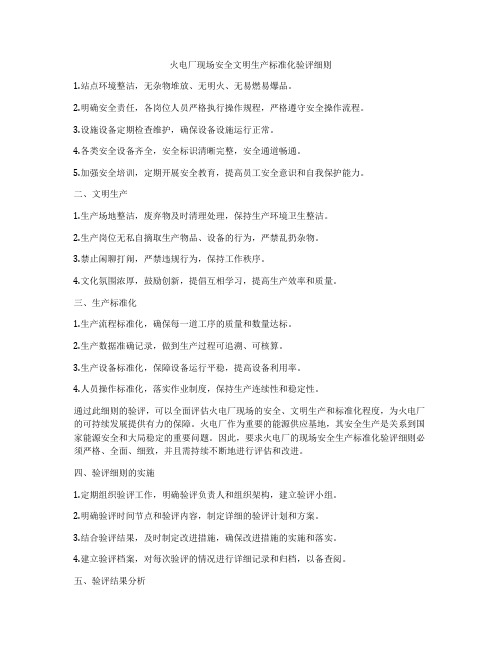 火电厂现场安全文明生产标准化验评细则

1.站点环境整洁，无杂物堆放、无明火、无易燃易爆品。

2.明确安全责任，各岗位人员严格执行操作规程，严格遵守安全操作流程。

3.设施设备定期检查维护，确保设备设施运行正常。

4.各类安全设备齐全，安全标识清晰完整，安全通道畅通。

5.加强安全培训，定期开展安全教育，提高员工安全意识和自我保护能力。

二、文明生产

1.生产场地整洁，废弃物及时清理处理，保持生产环境卫生整洁。

2.生产岗位无私自摘取生产物品、设备的行为，严禁乱扔杂物。

3.禁止闲聊打闹，严禁违规行为，保持工作秩序。

4.文化氛围浓厚，鼓励创新，提倡互相学习，提高生产效率和质量。

三、生产标准化

1.生产流程标准化，确保每一道工序的质量和数量达标。

2.生产数据准确记录，做到生产过程可追溯、可核算。

3.生产设备标准化，保障设备运行平稳，提高设备利用率。

4.人员操作标准化，落实作业制度，保持生产连续性和稳定性。

通过此细则的验评，可以全面评估火电厂现场的安全、文明生产和标准化程度，为火电厂的可持续发展提供有力的保障。火电厂作为重要的能源供应基地，其安全生产是关系到国家能源安全和大局稳定的重要问题。因此，要求火电厂的现场安全生产标准化验评细则必须严格、全面、细致，并且需持续不断地进行评估和改进。

四、验评细则的实施

1.定期组织验评工作，明确验评负责人和组织架构，建立验评小组。

2.明确验评时间节点和验评内容，制定详细的验评计划和方案。

3.结合验评结果，及时制定改进措施，确保改进措施的实施和落实。

4.建立验评档案，对每次验评的情况进行详细记录和归档，以备查阅。

五、验评结果分析